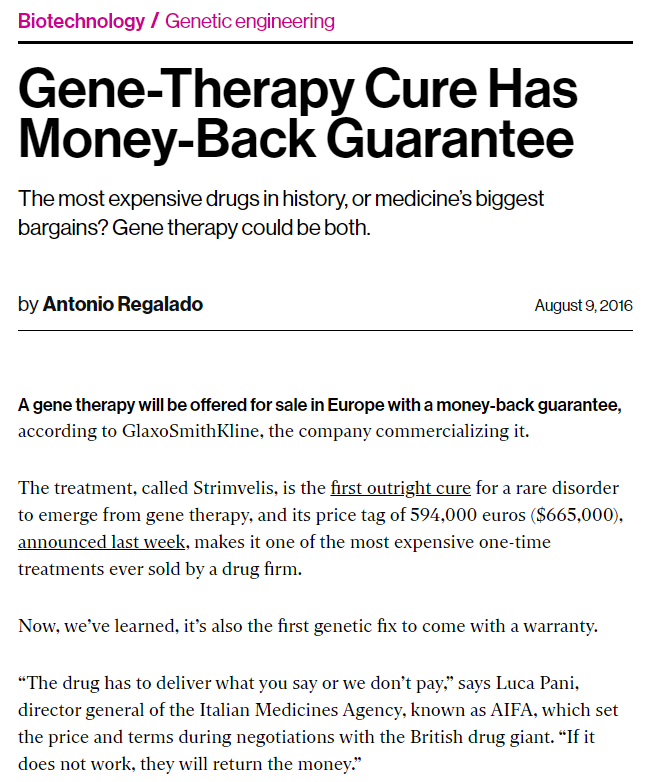 Biotechnology / Genetic engineering

Gene-Therapy Cure Has Money-Back Guarantee

The most expensive drugs in history, or medicine's biggest bargains? Gene therapy could be both.

by Antonio Regalado

August 9, 2016

A gene therapy will be offered for sale in Europe with a money-back guarantee, according to GlaxoSmithKline, the company commercializing it.

The treatment, called Strimvelis, is the first outright cure for a rare disorder to emerge from gene therapy, and its price tag of 594,000 euros ($665,000), announced last week, makes it one of the most expensive one-time treatments ever sold by a drug firm.

Now, we've learned, it's also the first genetic fix to come with a warranty.

"The drug has to deliver what you say or we don't pay," says Luca Pani, director general of the Italian Medicines Agency, known as AIFA, which set the price and terms during negotiations with the British drug giant. "If it does not work, they will return the money."